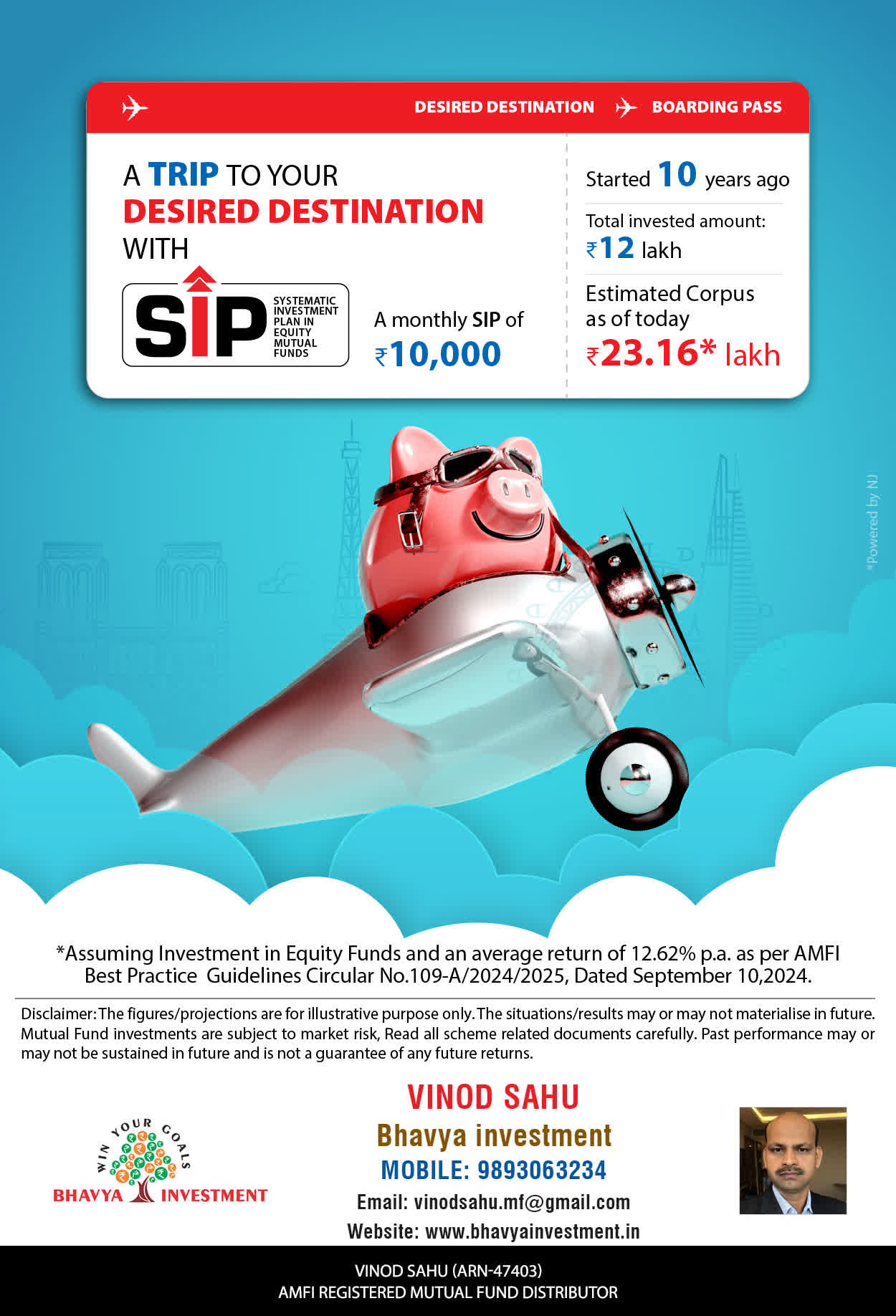 DESIRED DESTINATION BOARDING PASS

A TRIP TO YOUR DESIRED DESTINATION WITH

SIP SYSTEMATIC INVESTMENT PLAN IN EQUITY MUTUAL FUNDS

A monthly SIP of ₹10,000

Started 10 years ago

Total invested amount: ₹12 lakh

Estimated Corpus as of today ₹23.16* lakh

*Powered by NJ

*Assuming Investment in Equity Funds and an average return of 12.62% p.a. as per AMFI Best Practice Guidelines Circular No.109-A/2024/2025, Dated September 10,2024.

Disclaimer: The figures/projections are for illustrative purpose only. The situations/results may or may not materialise in future. Mutual Fund investments are subject to market risk, Read all scheme related documents carefully. Past performance may or may not be sustained in future and is not a guarantee of any future returns.

WIN YOUR GOALS
BHAVYA INVESTMENT

VINOD SAHU
Bhavya investment
MOBILE: 9893063234
Email: vinodsahu.mf@gmail.com
Website: www.bhavyainvestment.in

VINOD SAHU (ARN-47403)
AMFI REGISTERED MUTUAL FUND DISTRIBUTOR